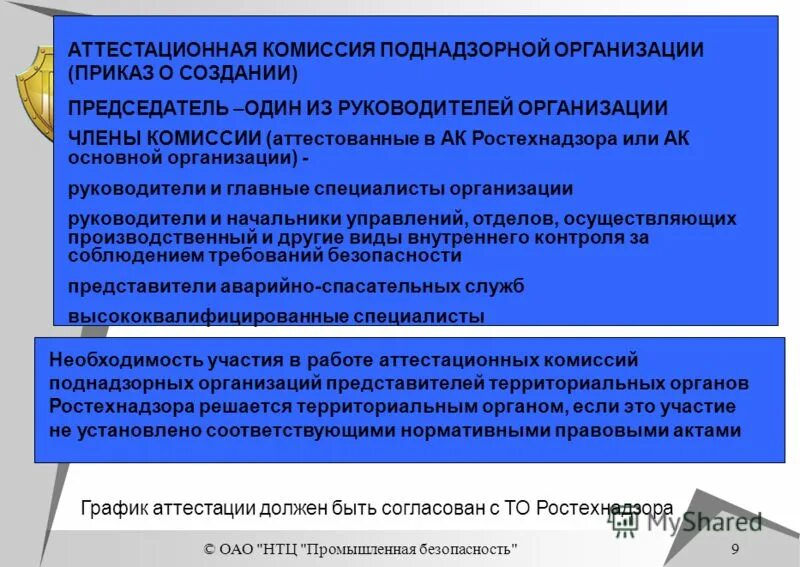 АТТЕСТАЦИОННАЯ КОМИССИЯ ПОДНАДЗОРНОЙ ОРГАНИЗАЦИИ (ПРИКАЗ О СОЗДАНИИ)

ПРЕДСЕДАТЕЛЬ –ОДИН ИЗ РУКОВОДИТЕЛЕЙ ОРГАНИЗАЦИИ

ЧЛЕНЫ КОМИССИИ (аттестованные в АК Ростехнадзора или АК основной организации) -

руководители и главные специалисты организации

руководители и начальники управлений, отделов, осуществляющих производственный и другие виды внутреннего контроля за соблюдением требований безопасности

представители аварийно-спасательных служб

высококвалифицированные специалисты

Необходимость участия в работе аттестационных комиссий поднадзорных организаций представителей территориальных органов Ростехнадзора решается территориальным органом, если это участие не установлено соответствующими нормативными правовыми актами

График аттестации должен быть согласован с ТО Ростехнадзора

MyShared

© ОАО "НТЦ "Промышленная безопасность"

9